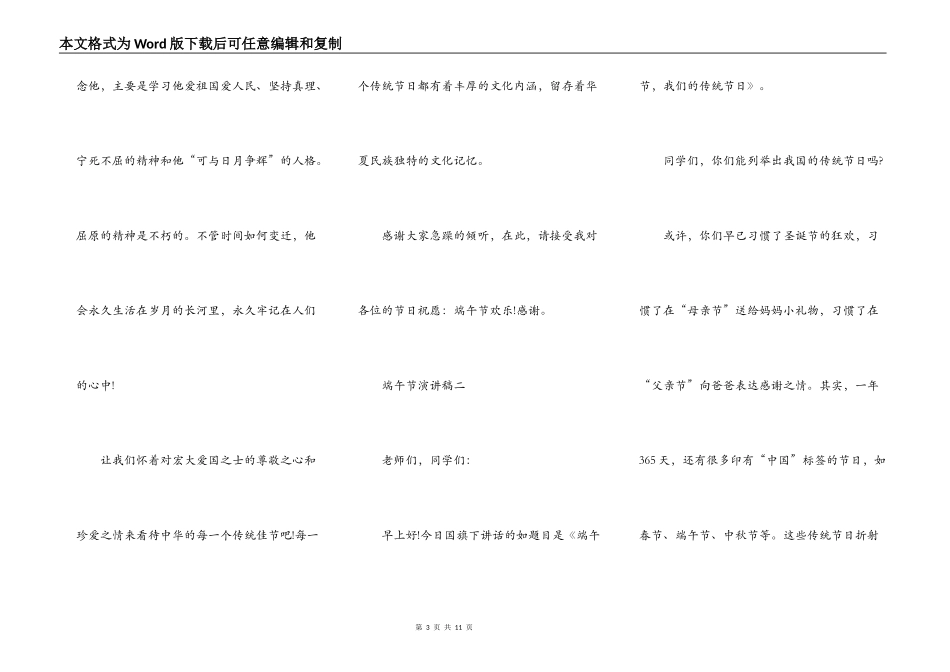 本文格式为Word版下载后可任意编辑和复制

念他，主要是学习他爱祖国爱人民、坚持真理、宁死不屈的精神和他“可与日月争辉”的人格。屈原的精神是不朽的。不管时间如何变迁，他会永久生活在岁月的长河里，永久牢记在人们的心中!

让我们怀着对宏大爱国之士的尊敬之心和珍爱之情来看待中华的每一个传统佳节吧!每一个传统节日都有着丰厚的文化内涵，留存着华夏民族独特的文化记忆。

感谢大家急躁的倾听，在此，请接受我对各位的节日祝愿：端午节欢乐!感谢。

端午节演讲稿二

老师们，同学们：

早上好!今日国旗下讲话的如题目是《端午节，我们的传统节日》。

同学们，你们能列举出我国的传统节日吗?

或许，你们早已习惯了圣诞节的狂欢，习惯了在“母亲节”送给妈妈小礼物，习惯了在“父亲节”向爸爸表达感谢之情。其实，一年365天，还有很多印有“中国”标签的节日，如春节、端午节、中秋节等。这些传统节日折射

第 3 页 共 11 页